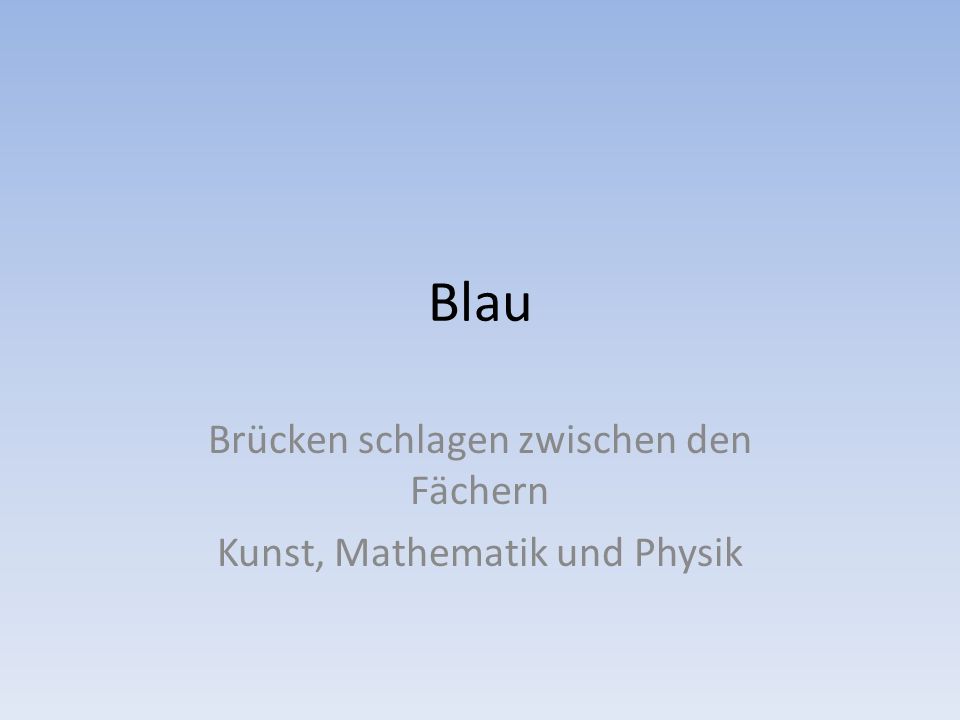 Blau

Brücken schlagen zwischen den Fächern

Kunst, Mathematik und Physik